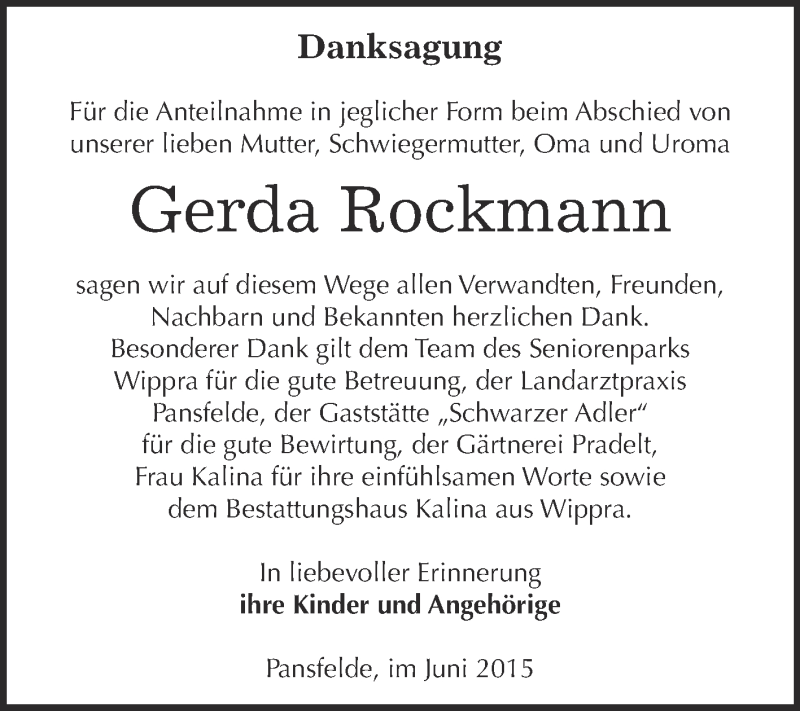 Danksagung

Für die Anteilnahme in jeglicher Form beim Abschied von unserer lieben Mutter, Schwiegermutter, Oma und Uroma

Gerda Rockmann

sagen wir auf diesem Wege allen Verwandten, Freunden, Nachbarn und Bekannten herzlichen Dank. Besonderer Dank gilt dem Team des Seniorenparks Wippra für die gute Betreuung, der Landarztpraxis Pansfelde, der Gaststätte „Schwarzer Adler“ für die gute Bewirtung, der Gärtnerei Pradelt, Frau Kalina für ihre einfühlsamen Worte sowie dem Bestattungshaus Kalina aus Wippra.

In liebevoller Erinnerung
ihre Kinder und Angehörige

Pansfelde, im Juni 2015